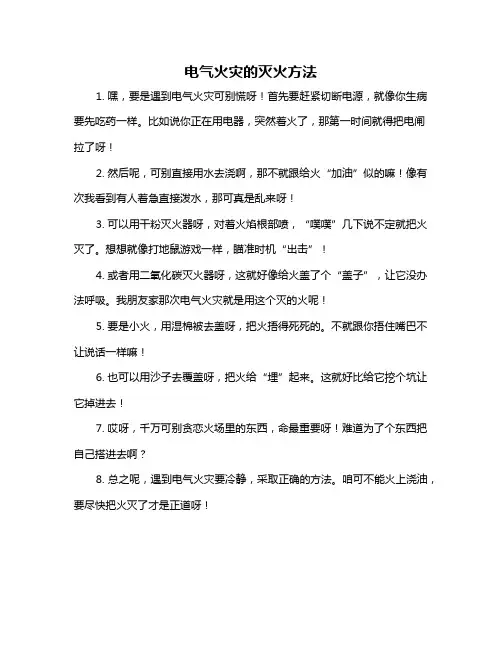 电气火灾的灭火方法

1. 嘿，要是遇到电气火灾可别慌呀！首先要赶紧切断电源，就像你生病要先吃药一样。比如说你正在用电器，突然着火了，那第一时间就得把电闸拉了呀！

2. 然后呢，可别直接用水去浇啊，那不就跟给火“加油”似的嘛！像有次我看到有人着急直接泼水，那可真是乱来呀！

3. 可以用干粉灭火器呀，对着火焰根部喷，“噗噗”几下说不定就把火灭了。想想就像打地鼠游戏一样，瞄准时机“出击”！

4. 或者用二氧化碳灭火器呀，这就好像给火盖了个“盖子”，让它没办法呼吸。我朋友家那次电气火灾就是用这个灭的火呢！

5. 要是小火，用湿棉被去盖呀，把火捂得死死的。不就跟你捂住嘴巴不让说话一样嘛！

6. 也可以用沙子去覆盖呀，把火给“埋”起来。这就好比给它挖个坑让它掉进去！

7. 哎呀，千万可别贪恋火场里的东西，命最重要呀！难道为了个东西把自己搭进去啊？

8. 总之呢，遇到电气火灾要冷静，采取正确的方法。咱可不能火上浇油，要尽快把火灭了才是正道呀！